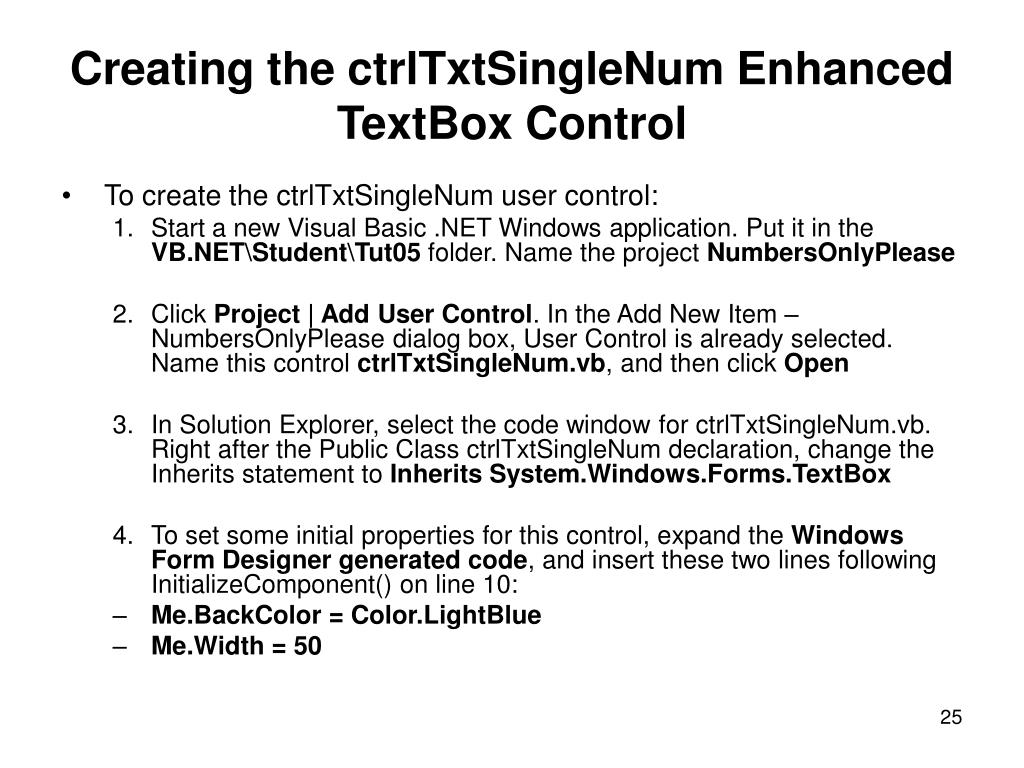 Creating the ctrlTxtSingleNum Enhanced TextBox Control

• To create the ctrlTxtSingleNum user control:

1. Start a new Visual Basic .NET Windows application. Put it in the VB.NET\Student\Tut05 folder. Name the project NumbersOnlyPlease

2. Click Project | Add User Control. In the Add New Item – NumbersOnlyPlease dialog box, User Control is already selected. Name this control ctrlTxtSingleNum.vb, and then click Open

3. In Solution Explorer, select the code window for ctrlTxtSingleNum.vb. Right after the Public Class ctrlTxtSingleNum declaration, change the Inherits statement to Inherits System.Windows.Forms.TextBox

4. To set some initial properties for this control, expand the Windows Form Designer generated code, and insert these two lines following InitializeComponent() on line 10:

– Me.BackColor = Color.LightBlue
– Me.Width = 50

25